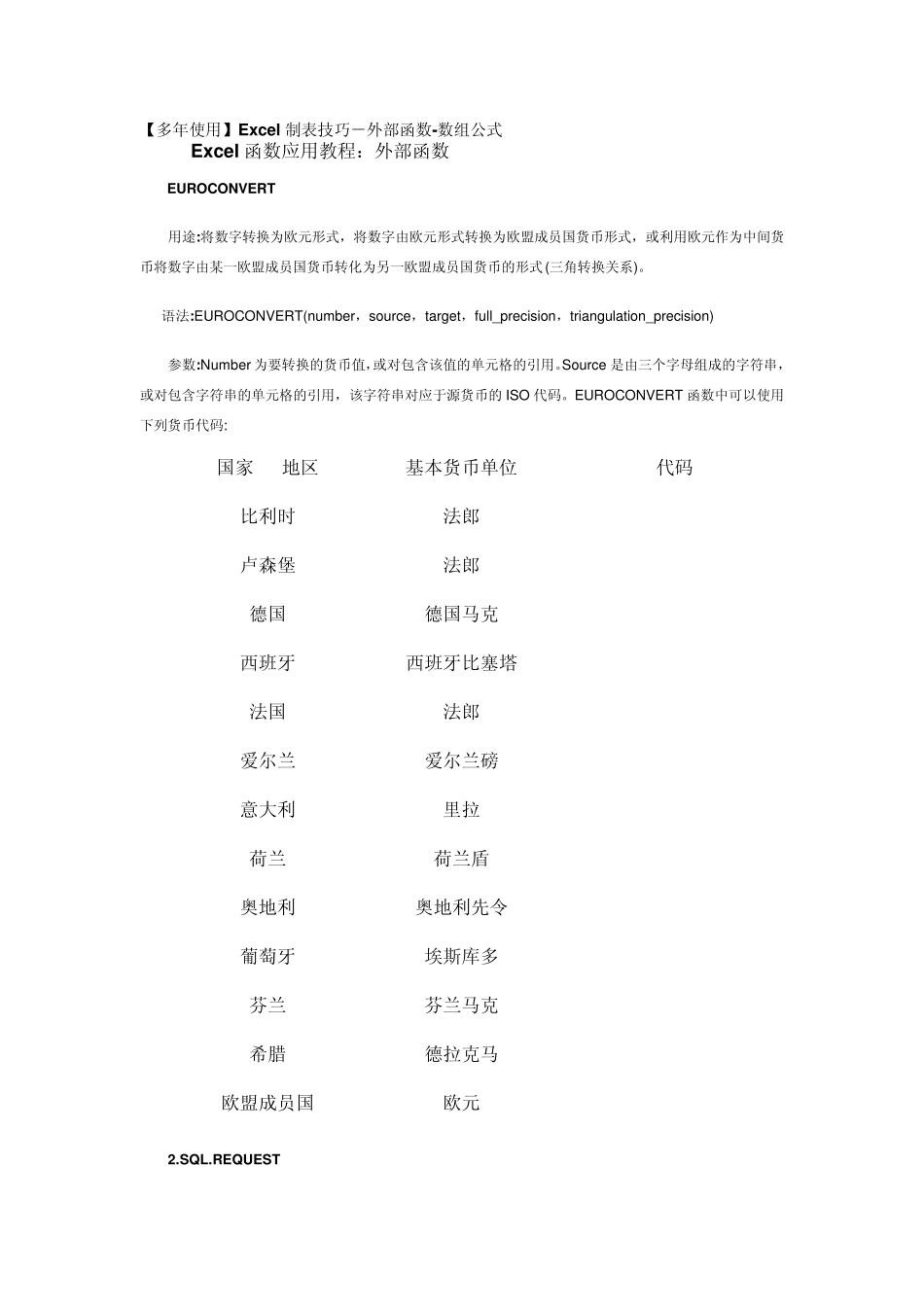 【多年使用】Excel 制表技巧－外部函数-数组公式
Excel 函数应用教程：外部函数

EUROCONVERT

用途:将数字转换为欧元形式，将数字由欧元形式转换为欧盟成员国货币形式，或利用欧元作为中间货币将数字由某一欧盟成员国货币转化为另一欧盟成员国货币的形式(三角转换关系)。

语法:EUROCONVERT(number，source，target，full_precision，triangulation_precision)

参数:Number 为要转换的货币值,或对包含该值的单元格的引用。Source 是由三个字母组成的字符串，或对包含字符串的单元格的引用，该字符串对应于源货币的 ISO 代码。EUROCONVERT 函数中可以使用下列货币代码:

| 国家 地区 | 基本货币单位 | 代码 |
|---|---|---|
| 比利时 | 法郎 | |
| 卢森堡 | 法郎 | |
| 德国 | 德国马克 | |
| 西班牙 | 西班牙比塞塔 | |
| 法国 | 法郎 | |
| 爱尔兰 | 爱尔兰磅 | |
| 意大利 | 里拉 | |
| 荷兰 | 荷兰盾 | |
| 奥地利 | 奥地利先令 | |
| 葡萄牙 | 埃斯库多 | |
| 芬兰 | 芬兰马克 | |
| 希腊 | 德拉克马 | |
| 欧盟成员国 | 欧元 | |

2.SQL.REQUEST